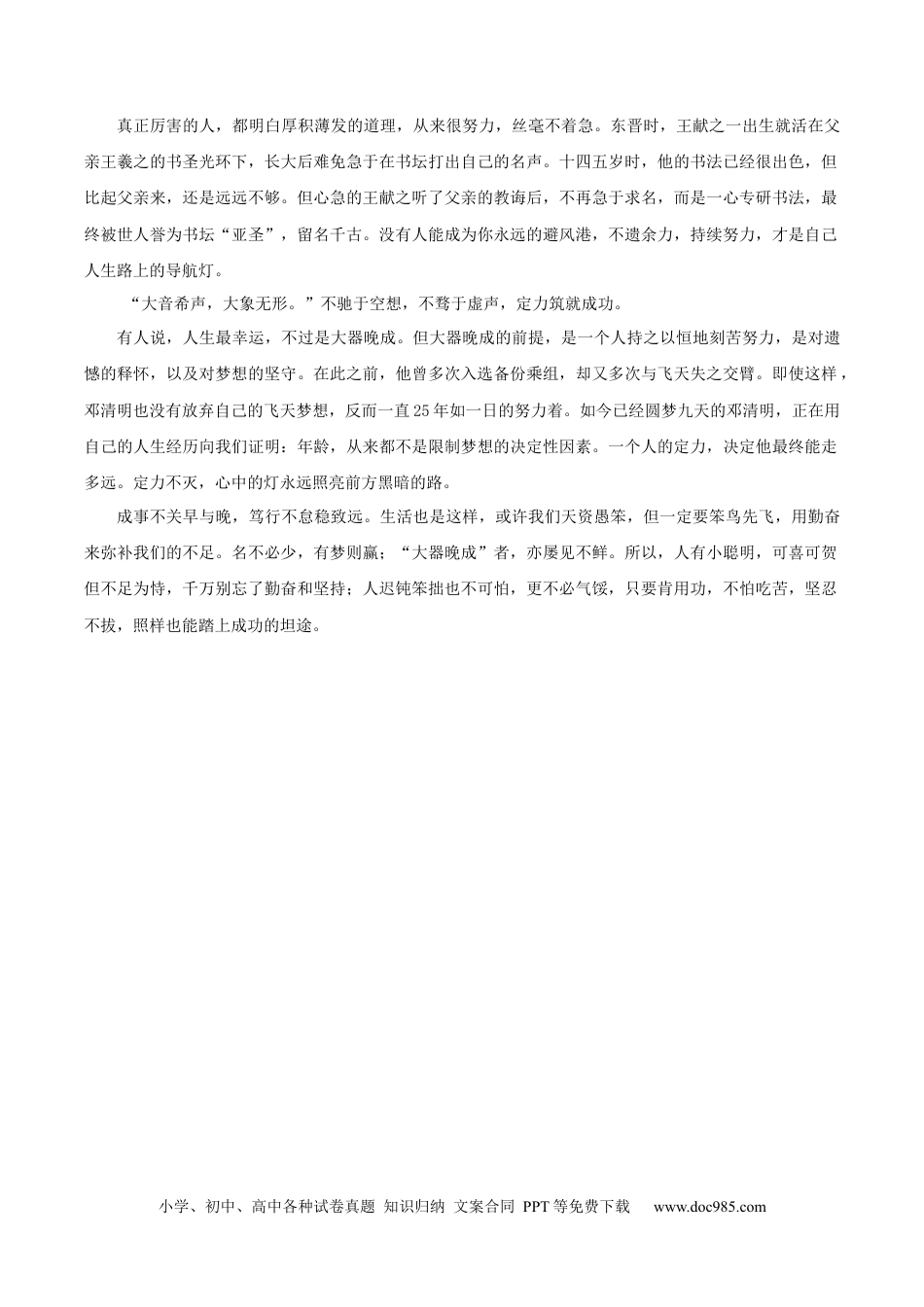 真正厉害的人，都明白厚积薄发的道理，从来很努力，丝毫不着急。东晋时，王献之一出生就活在父亲王羲之的书圣光环下，长大后难免急于在书坛打出自己的名声。十四五岁时，他的书法已经很出色，但比起父亲来，还是远远不够。但心急的王献之听了父亲的教诲后，不再急于求名，而是一心专研书法，最终被世人誉为书坛“亚圣”，留名千古。没有人能成为你永远的避风港，不遗余力，持续努力，才是自己人生路上的导航灯。

“大音希声，大象无形。”不驰于空想，不骛于虚声，定力筑就成功。

有人说，人生最幸运，不过是大器晚成。但大器晚成的前提，是一个人持之以恒地刻苦努力，是对遗憾的释怀，以及对梦想的坚守。在此之前，他曾多次入选备份乘组，却又多次与飞天失之交臂。即使这样，邓清明也没有放弃自己的飞天梦想，反而一直25年如一日的努力着。如今已经圆梦九天的邓清明，正在用自己的人生经历向我们证明：年龄，从来都不是限制梦想的决定性因素。一个人的定力，决定他最终能走多远。定力不灭，心中的灯永远照亮前方黑暗的路。

成事不关早与晚，笃行不怠稳致远。生活也是这样，或许我们天资愚笨，但一定要笨鸟先飞，用勤奋来弥补我们的不足。名不必少，有梦则赢；“大器晚成”者，亦屡见不鲜。所以，人有小聪明，可喜可贺但不足为恃，千万别忘了勤奋和坚持；人迟钝笨拙也不可怕，更不必气馁，只要肯用功，不怕吃苦，坚忍不拔，照样也能踏上成功的坦途。

小学、初中、高中各种试卷真题 知识归纳 文案合同 PPT等免费下载 www.doc985.com